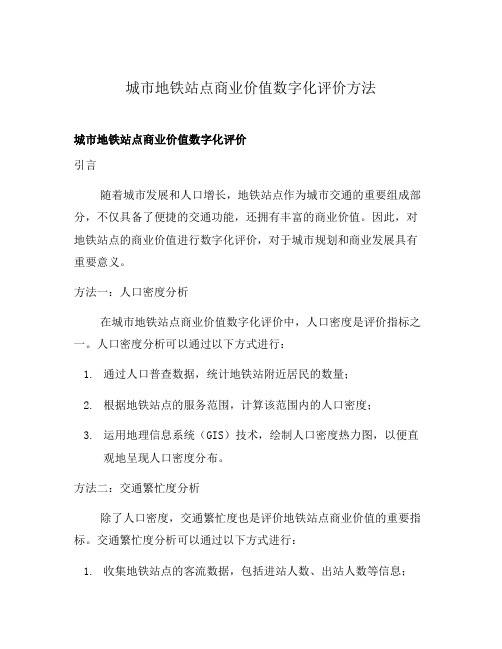 城市地铁站点商业价值数字化评价方法

城市地铁站点商业价值数字化评价

引言

随着城市发展和人口增长，地铁站点作为城市交通的重要组成部分，不仅具备了便捷的交通功能，还拥有丰富的商业价值。因此，对地铁站点的商业价值进行数字化评价，对于城市规划和商业发展具有重要意义。

方法一：人口密度分析

在城市地铁站点商业价值数字化评价中，人口密度是评价指标之一。人口密度分析可以通过以下方式进行：

1. 通过人口普查数据，统计地铁站附近居民的数量；
2. 根据地铁站点的服务范围，计算该范围内的人口密度；
3. 运用地理信息系统（GIS）技术，绘制人口密度热力图，以便直观地呈现人口密度分布。

方法二：交通繁忙度分析

除了人口密度，交通繁忙度也是评价地铁站点商业价值的重要指标。交通繁忙度分析可以通过以下方式进行：

1. 收集地铁站点的客流数据，包括进站人数、出站人数等信息；